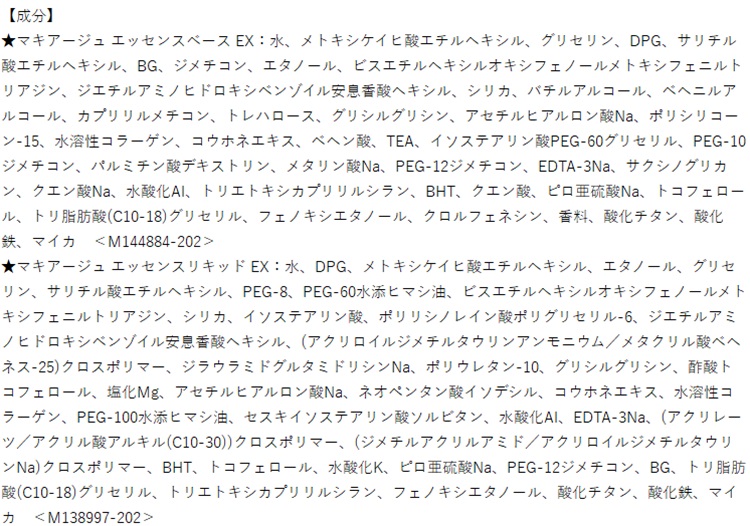 【成分】

★マキアージュ エッセンスベース EX：水、メトキシケイヒ酸エチルヘキシル、グリセリン、DPG、サリチル酸エチルヘキシル、BG、ジメチコン、エタノール、ビスエチルヘキシルオキシフェノールメトキシフェニルトリアジン、ジエチルアミノヒドロキシベンゾイル安息香酸ヘキシル、シリカ、バチルアルコール、ベヘニルアルコール、カプリリルメチコン、トレハロース、グリシルグリシン、アセチルヒアルロン酸Na、ポリシリコーン-15、水溶性コラーゲン、コウホネエキス、ベヘン酸、TEA、イソステアリン酸PEG-60グリセリル、PEG-10ジメチコン、パルミチン酸デキストリン、メタリン酸Na、PEG-12ジメチコン、EDTA-3Na、サクシノグリカン、クエン酸Na、水酸化Al、トリエトキシカプリリルシラン、BHT、クエン酸、ピロ亜硫酸Na、トコフェロール、トリ脂肪酸(C10-18)グリセリル、フェノキシエタノール、クロルフェネシン、香料、酸化チタン、酸化鉄、マイカ ＜M144884-202＞

★マキアージュ エッセンスリキッド EX：水、DPG、メトキシケイヒ酸エチルヘキシル、エタノール、グリセリン、サリチル酸エチルヘキシル、PEG-8、PEG-60水添ヒマシ油、ビスエチルヘキシルオキシフェノールメトキシフェニルトリアジン、シリカ、イソステアリン酸、ポリリシノレイン酸ポリグリセリル-6、ジエチルアミノヒドロキシベンゾイル安息香酸ヘキシル、(アクリロイルジメチルタウリンアンモニウム／メタクリル酸ベヘネス-25)クロスポリマー、ジラウラミドグルタミドリシンNa、ポリウレタン-10、グリシルグリシン、酢酸トコフェロール、塩化Mg、アセチルヒアルロン酸Na、ネオペンタン酸イソデシル、コウホネエキス、水溶性コラーゲン、PEG-100水添ヒマシ油、セスキイソステアリン酸ソルビタン、水酸化Al、EDTA-3Na、(アクリレーツ／アクリル酸アルキル(C10-30))クロスポリマー、(ジメチルアクリルアミド／アクリロイルジメチルタウリンNa)クロスポリマー、BHT、トコフェロール、水酸化K、ピロ亜硫酸Na、PEG-12ジメチコン、BG、トリ脂肪酸(C10-18)グリセリル、トリエトキシカプリリルシラン、フェノキシエタノール、酸化チタン、酸化鉄、マイカ ＜M138997-202＞